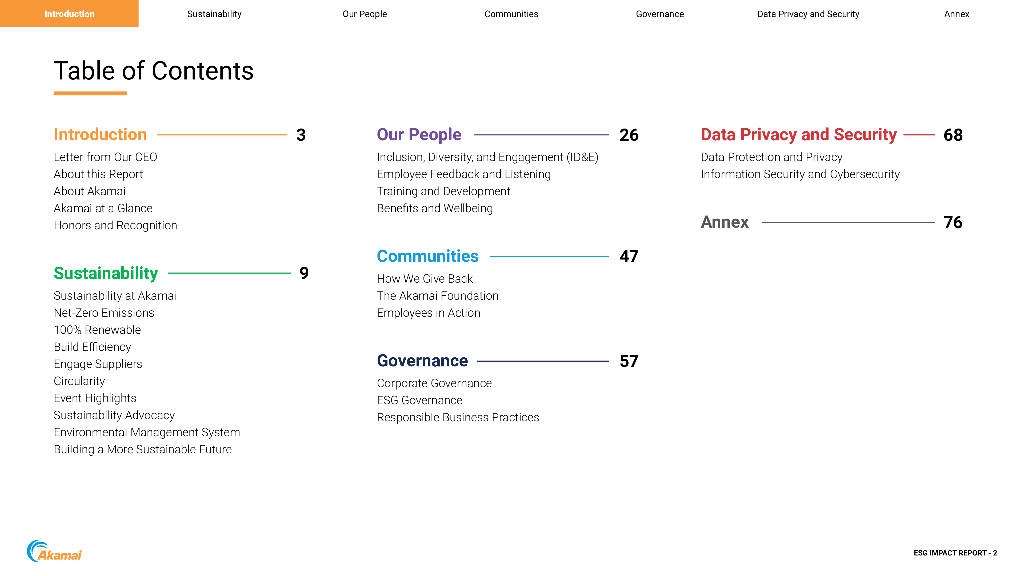 Introduction Sustainability Our People Communities Governance Data Privacy and Security Annex

Table of Contents

Introduction 3
Letter from Our CEO
About this Report
About Akamai
Akamai at a Glance
Honors and Recognition

Sustainability 9
Sustainability at Akamai
Net-Zero Emissions
100% Renewable
Build Efficiency
Engage Suppliers
Circularity
Event Highlights
Sustainability Advocacy
Environmental Management System
Building a More Sustainable Future

Our People 26
Inclusion, Diversity, and Engagement (ID&E)
Employee Feedback and Listening
Training and Development
Benefits and Wellbeing

Communities 47
How We Give Back
The Akamai Foundation
Employees in Action

Governance 57
Corporate Governance
ESG Governance
Responsible Business Practices

Data Privacy and Security 68
Data Protection and Privacy
Information Security and Cybersecurity

Annex 76

Akamai

ESG IMPACT REPORT - 2